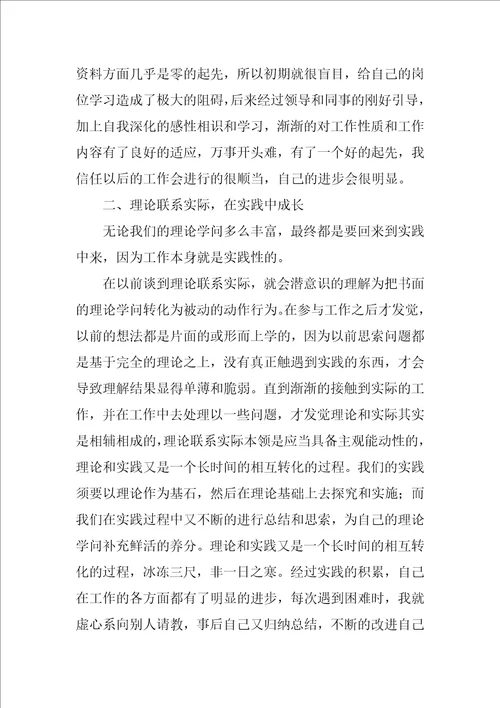 资料方面几乎是零的起先，所以初期就很盲目，给自己的岗位学习造成了极大的阻碍，后来经过领导和同事的刚好引导，加上自我深化的感性相识和学习，渐渐的对工作性质和工作内容有了良好的适应，万事开头难，有了一个好的起先，我信任以后的工作会进行的很顺当，自己的进步会很明显。

二、理论联系实际，在实践中成长

无论我们的理论学问多么丰富，最终都是要回来到实践中来，因为工作本身就是实践性的。

在以前谈到理论联系实际，就会潜意识的理解为把书面的理论学问转化为被动的动作行为。在参与工作之后才发觉，以前的想法都是片面的或形而上学的，因为以前思索问题都是基于完全的理论之上，没有真正触遇到实践的东西，才会导致理解结果显得单薄和脆弱。直到渐渐的接触到实际的工作，并在工作中去处理以一些问题，才发觉理论和实际其实是相辅相成的，理论联系实际本领是应当具备主观能动性的，理论和实践又是一个长时间的相互转化的过程。我们的实践须要以理论作为基石，然后在理论基础上去探究和实施；而我们在实践过程中又不断的进行总结和思索，为自己的理论学问补充鲜活的养分。理论和实践又是一个长时间的相互转化的过程，冰冻三尺，非一日之寒。经过实践的积累，自己在工作的各方面都有了明显的进步，每次遇到困难时，我就虚心系向别人请教，事后自己又归纳总结，不断的改进自己